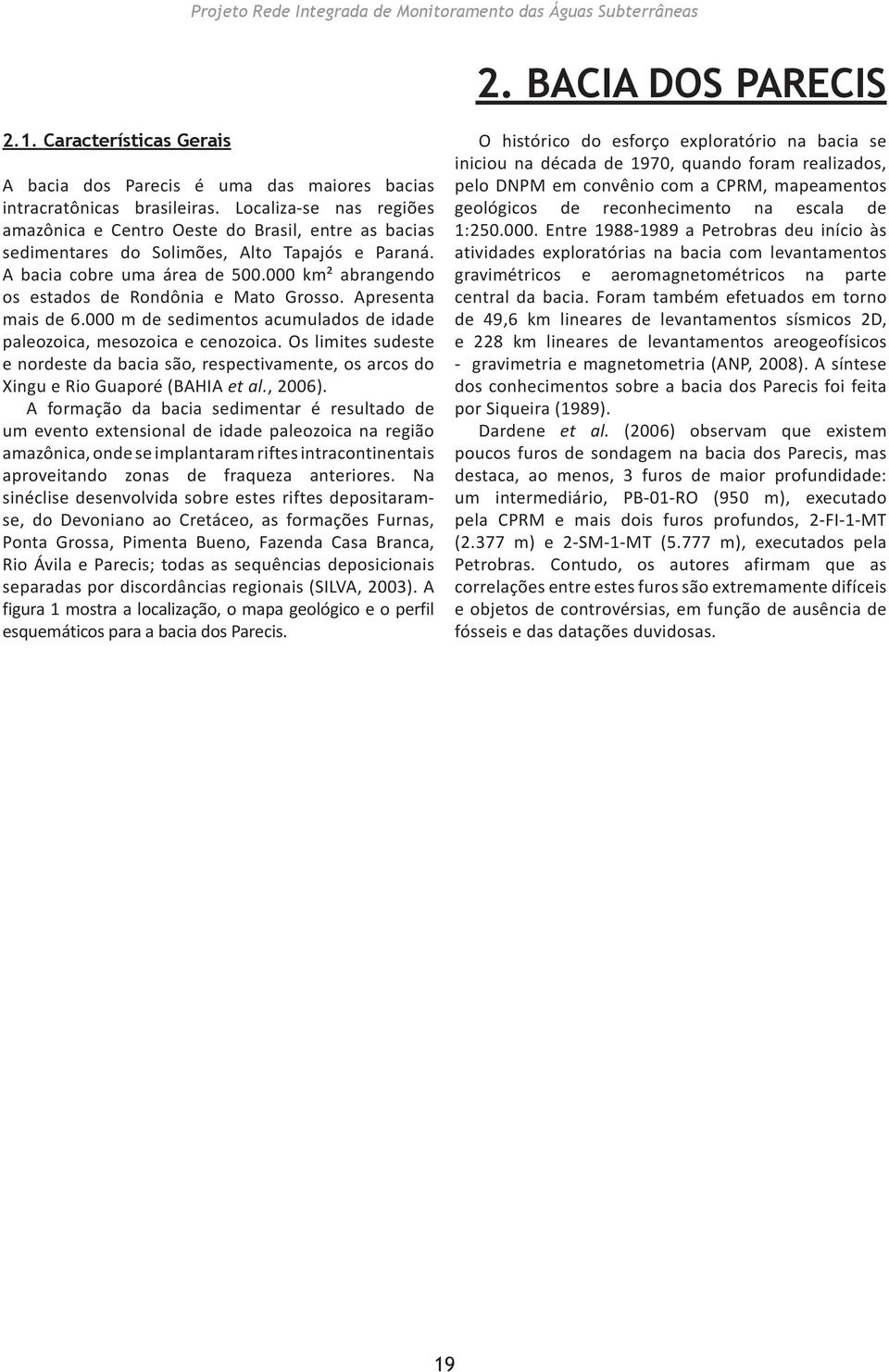 Projeto Rede Integrada de Monitoramento das Águas Subterrâneas

2. BACIA DOS PARECIS

2.1. Características Gerais

A bacia dos Parecis é uma das maiores bacias intracratônicas brasileiras. Localiza-se nas regiões amazônica e Centro Oeste do Brasil, entre as bacias sedimentares do Solimões, Alto Tapajós e Paraná. A bacia cobre uma área de 500.000 km² abrangendo os estados de Rondônia e Mato Grosso. Apresenta mais de 6.000 m de sedimentos acumulados de idade paleozoica, mesozoica e cenozoica. Os limites sudeste e nordeste da bacia são, respectivamente, os arcos do Xingu e Rio Guaporé (BAHIA et al., 2006).

A formação da bacia sedimentar é resultado de um evento extensional de idade paleozoica na região amazônica, onde se implantaram riftes intracontinentais aproveitando zonas de fraqueza anteriores. Na sinéclise desenvolvida sobre estes riftes depositaram-se, do Devoniano ao Cretáceo, as formações Furnas, Ponta Grossa, Pimenta Bueno, Fazenda Casa Branca, Rio Ávila e Parecis; todas as sequências deposicionais separadas por discordâncias regionais (SILVA, 2003). A figura 1 mostra a localização, o mapa geológico e o perfil esquemáticos para a bacia dos Parecis.

O histórico do esforço exploratório na bacia se iniciou na década de 1970, quando foram realizados, pelo DNPM em convênio com a CPRM, mapeamentos geológicos de reconhecimento na escala de 1:250.000. Entre 1988-1989 a Petrobras deu início às atividades exploratórias na bacia com levantamentos gravimétricos e aeromagnetométricos na parte central da bacia. Foram também efetuados em torno de 49,6 km lineares de levantamentos sísmicos 2D, e 228 km lineares de levantamentos areogeofísicos - gravimetria e magnetometria (ANP, 2008). A síntese dos conhecimentos sobre a bacia dos Parecis foi feita por Siqueira (1989).

Dardene et al. (2006) observam que existem poucos furos de sondagem na bacia dos Parecis, mas destaca, ao menos, 3 furos de maior profundidade: um intermediário, PB-01-RO (950 m), executado pela CPRM e mais dois furos profundos, 2-FI-1-MT (2.377 m) e 2-SM-1-MT (5.777 m), executados pela Petrobras. Contudo, os autores afirmam que as correlações entre estes furos são extremamente difíceis e objetos de controvérsias, em função de ausência de fósseis e das datações duvidosas.

19